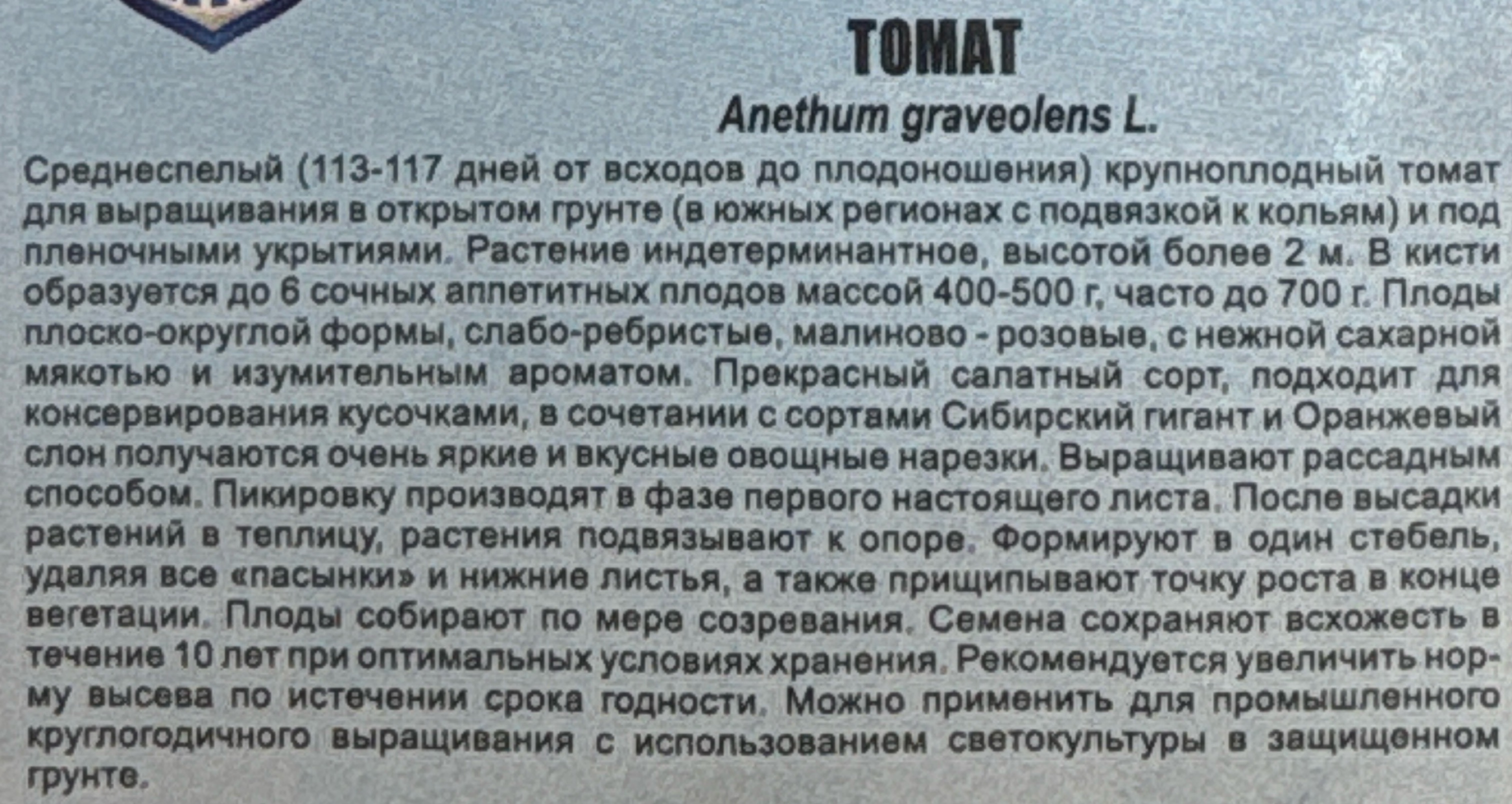 ТОМАТ

Anethum graveolens L.

Среднеспелый (113-117 дней от всходов до плодоношения) крупноплодный томат для выращивания в открытом грунте (в южных регионах с подвязкой к кольям) и под пленочными укрытиями. Растение индетерминантное, высотой более 2 м. В кисти образуется до 6 сочных аппетитных плодов массой 400-500 г, часто до 700 г. Плоды плоско-округлой формы, слабо-ребристые, малиново - розовые, с нежной сахарной мякотью и изумительным ароматом. Прекрасный салатный сорт, подходит для консервирования кусочками, в сочетании с сортами Сибирский гигант и Оранжевый слон получаются очень яркие и вкусные овощные нарезки. Выращивают рассадным способом. Пикировку производят в фазе первого настоящего листа. После высадки растений в теплицу, растения подвязывают к опоре. Формируют в один стебель, удаляя все «пасынки» и нижние листья, а также прищипывают точку роста в конце вегетации. Плоды собирают по мере созревания. Семена сохраняют всхожесть в течение 10 лет при оптимальных условиях хранения. Рекомендуется увеличить норму высева по истечении срока годности. Можно применить для промышленного круглогодичного выращивания с использованием светокультуры в защищенном грунте.